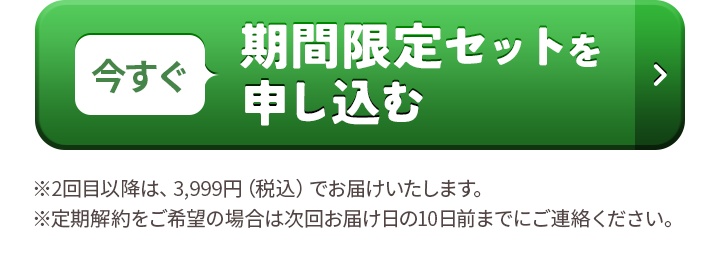 今すぐ

期間限定セットを申し込む

※2回目以降は、3,999円（税込）でお届けいたします。
※定期解約をご希望の場合は次回お届け日の10日前までにご連絡ください。